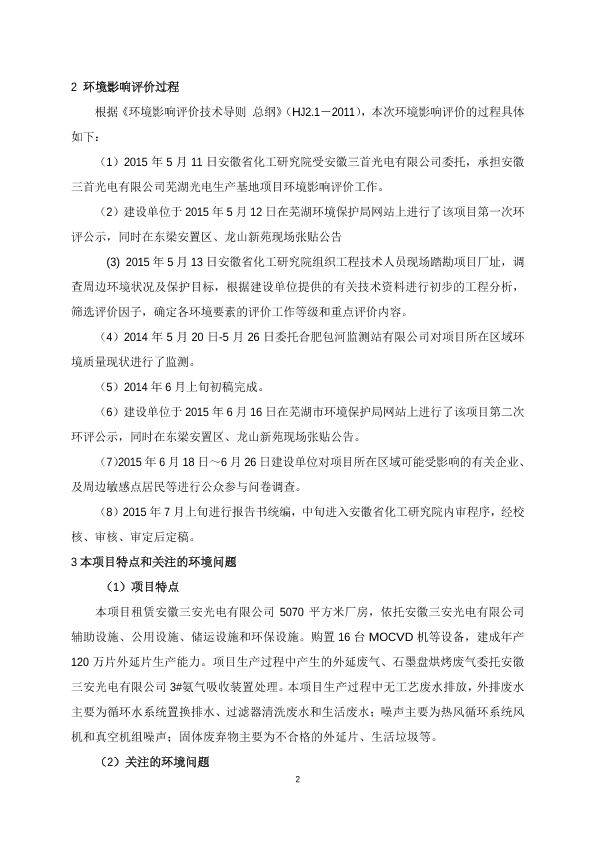 2 环境影响评价过程

根据《环境影响评价技术导则 总纲》（HJ2.1－2011），本次环境影响评价的过程具体如下：

（1）2015 年 5 月 11 日安徽省化工研究院受安徽三首光电有限公司委托，承担安徽三首光电有限公司芜湖光电生产基地项目环境影响评价工作。

（2）建设单位于 2015 年 5 月 12 日在芜湖环境保护局网站上进行了该项目第一次环评公示，同时在东梁安置区、龙山新苑现场张贴公告

(3) 2015 年 5 月 13 日安徽省化工研究院组织工程技术人员现场踏勘项目厂址，调查周边环境状况及保护目标，根据建设单位提供的有关技术资料进行初步的工程分析，筛选评价因子，确定各环境要素的评价工作等级和重点评价内容。

（4）2014 年 5 月 20 日-5 月 26 日委托合肥包河监测站有限公司对项目所在区域环境质量现状进行了监测。

（5）2014 年 6 月上旬初稿完成。

（6）建设单位于 2015 年 6 月 16 日在芜湖市环境保护局网站上进行了该项目第二次环评公示，同时在东梁安置区、龙山新苑现场张贴公告。

（7)2015 年 6 月 18 日～6 月 26 日建设单位对项目所在区域可能受影响的有关企业、及周边敏感点居民等进行公众参与问卷调查。

（8）2015 年 7 月上旬进行报告书统编，中旬进入安徽省化工研究院内审程序，经校核、审核、审定后定稿。

3 本项目特点和关注的环境问题

（1）项目特点

本项目租赁安徽三安光电有限公司 5070 平方米厂房，依托安徽三安光电有限公司辅助设施、公用设施、储运设施和环保设施。购置 16 台 MOCVD 机等设备，建成年产 120 万片外延片生产能力。项目生产过程中产生的外延废气、石墨盘烘烤废气委托安徽三安光电有限公司 3#氨气吸收装置处理。本项目生产过程中无工艺废水排放，外排废水主要为循环水系统置换排水、过滤器清洗废水和生活废水；噪声主要为热风循环系统风机和真空机组噪声；固体废弃物主要为不合格的外延片、生活垃圾等。

（2）关注的环境问题

2